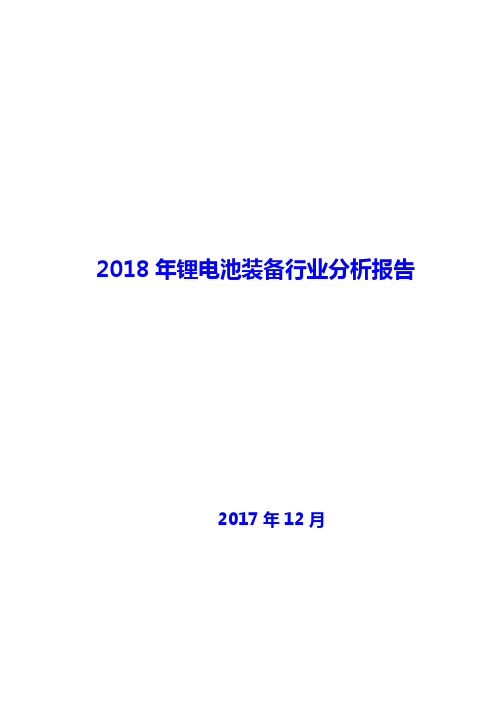 2018 年锂电池装备行业分析报告

2017 年 12 月